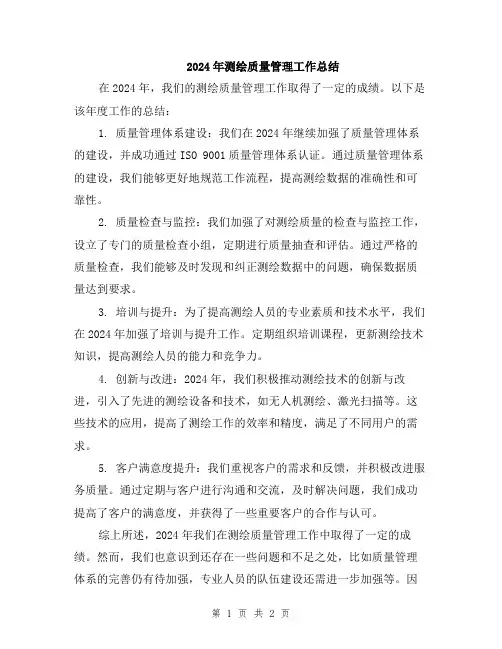 2024年测绘质量管理工作总结

在2024年，我们的测绘质量管理工作取得了一定的成绩。以下是该年度工作的总结：

1. 质量管理体系建设：我们在2024年继续加强了质量管理体系的建设，并成功通过ISO 9001质量管理体系认证。通过质量管理体系的建设，我们能够更好地规范工作流程，提高测绘数据的准确性和可靠性。

2. 质量检查与监控：我们加强了对测绘质量的检查与监控工作，设立了专门的质量检查小组，定期进行质量抽查和评估。通过严格的质量检查，我们能够及时发现和纠正测绘数据中的问题，确保数据质量达到要求。

3. 培训与提升：为了提高测绘人员的专业素质和技术水平，我们在2024年加强了培训与提升工作。定期组织培训课程，更新测绘技术知识，提高测绘人员的能力和竞争力。

4. 创新与改进：2024年，我们积极推动测绘技术的创新与改进，引入了先进的测绘设备和技术，如无人机测绘、激光扫描等。这些技术的应用，提高了测绘工作的效率和精度，满足了不同用户的需求。

5. 客户满意度提升：我们重视客户的需求和反馈，并积极改进服务质量。通过定期与客户进行沟通和交流，及时解决问题，我们成功提高了客户的满意度，并获得了一些重要客户的合作与认可。

综上所述，2024年我们在测绘质量管理工作中取得了一定的成绩。然而，我们也意识到还存在一些问题和不足之处，比如质量管理体系的完善仍有待加强，专业人员的队伍建设还需进一步加强等。因

第 1 页 共 2 页